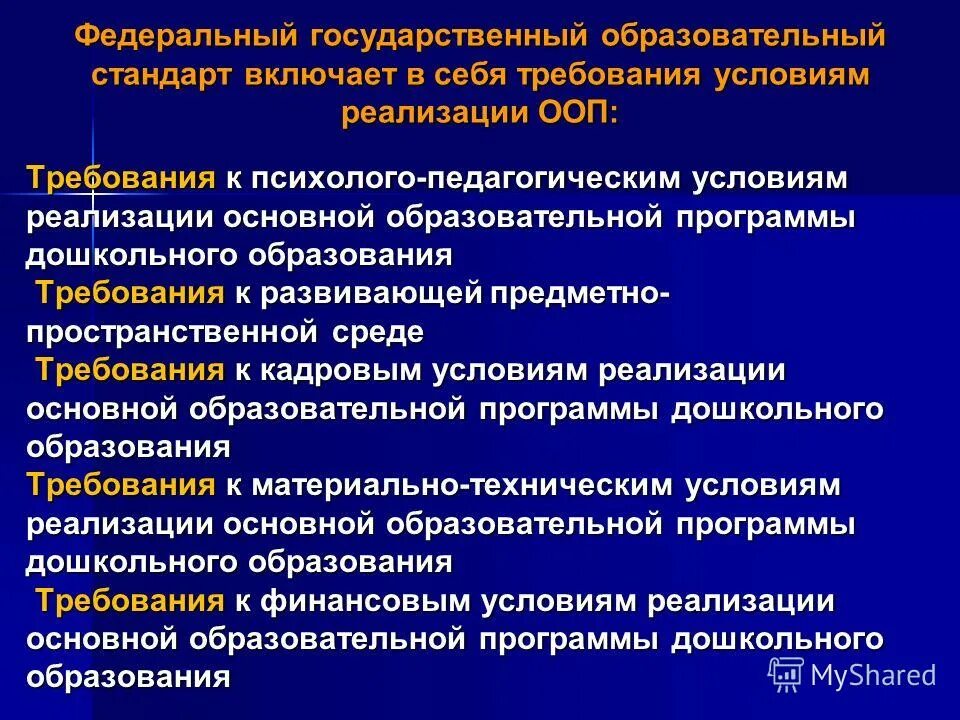 Федеральный государственный образовательный стандарт включает в себя требования условиям реализации ООП:

Требования к психолого-педагогическим условиям реализации основной образовательной программы дошкольного образования

Требования к развивающей предметно-пространственной среде

Требования к кадровым условиям реализации основной образовательной программы дошкольного образования

Требования к материально-техническим условиям реализации основной образовательной программы дошкольного образования

Требования к финансовым условиям реализации основной образовательной программы дошкольного образования

MyShared